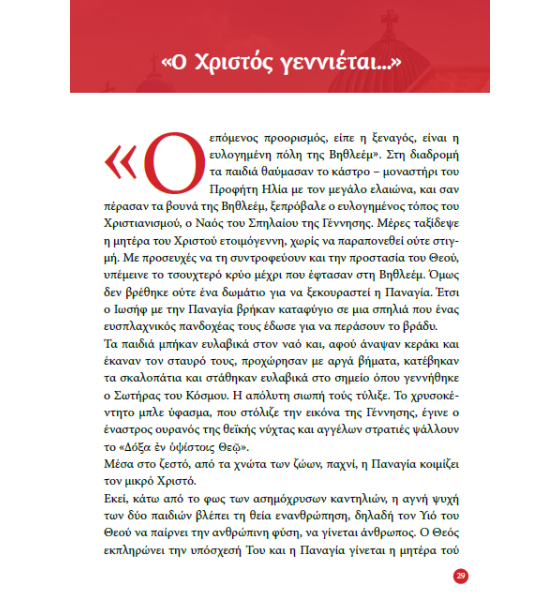 «Ο Χριστός γεννιέται...»

«Ο επόμενος προορισμός, είπε η ξεναγός, είναι η ευλογημένη πόλη της Βηθλεέμ». Στη διαδρομή τα παιδιά θαύμασαν το κάστρο – μοναστήρι του Προφήτη Ηλία με τον μεγάλο ελαιώνα, και σαν πέρασαν τα βουνά της Βηθλεέμ, ξεπρόβαλε ο ευλογημένος τόπος του Χριστιανισμού, ο Ναός του Σπηλαίου της Γέννησης. Μέρες ταξίδεψε η μητέρα του Χριστού ετοιμόγεννη, χωρίς να παραπονεθεί ούτε στιγμή. Με προσευχές να τη συντροφεύουν και την προστασία του Θεού, υπέμεινε το τσουχτερό κρύο μέχρι που έφτασαν στη Βηθλεέμ. Όμως δεν βρέθηκε ούτε ένα δωμάτιο για να ξεκουραστεί η Παναγία. Έτσι ο Ιωσήφ με την Παναγία βρήκαν καταφύγιο σε μια σπηλιά που ένας ευσπλαχνικός πανδοχέας τους έδωσε για να περάσουν το βράδυ.
Τα παιδιά μπήκαν ευλαβικά στον ναό και, αφού άναψαν κεράκι και έκαναν τον σταυρό τους, προχώρησαν με αργά βήματα, κατέβηκαν τα σκαλοπάτια και στάθηκαν ευλαβικά στο σημείο όπου γεννήθηκε ο Σωτήρας του Κόσμου. Η απόλυτη σιωπή τούς τύλιξε. Το χρυσοκέντητο μπλε ύφασμα, που στόλιζε την εικόνα της Γέννησης, έγινε ο έναστρος ουρανός της θεϊκής νύχτας και αγγέλων στρατιές ψάλλουν το «Δόξα ἐν ὑψίστοις Θεῷ».
Μέσα στο ζεστό, από τα χνώτα των ζώων, παχνί, η Παναγία κοιμίζει τον μικρό Χριστό.
Εκεί, κάτω από το φως των ασημόχρυσων καντηλιών, η αγνή ψυχή των δύο παιδιών βλέπει τη θεία ενανθρώπηση, δηλαδή τον Υιό του Θεού να παίρνει την ανθρώπινη φύση, να γίνεται άνθρωπος. Ο Θεός εκπληρώνει την υπόσχεσή Του και η Παναγία γίνεται η μητέρα τού

29